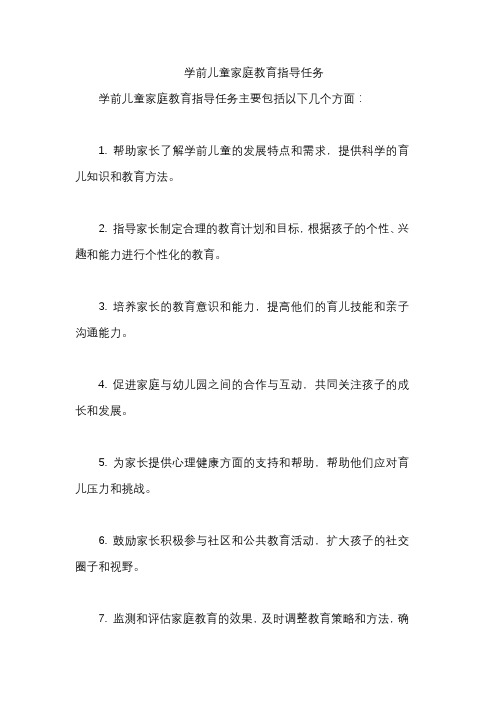 学前儿童家庭教育指导任务

学前儿童家庭教育指导任务主要包括以下几个方面：

1. 帮助家长了解学前儿童的发展特点和需求，提供科学的育儿知识和教育方法。

2. 指导家长制定合理的教育计划和目标，根据孩子的个性、兴趣和能力进行个性化的教育。

3. 培养家长的教育意识和能力，提高他们的育儿技能和亲子沟通能力。

4. 促进家庭与幼儿园之间的合作与互动，共同关注孩子的成长和发展。

5. 为家长提供心理健康方面的支持和帮助，帮助他们应对育儿压力和挑战。

6. 鼓励家长积极参与社区和公共教育活动，扩大孩子的社交圈子和视野。

7. 监测和评估家庭教育的效果，及时调整教育策略和方法，确